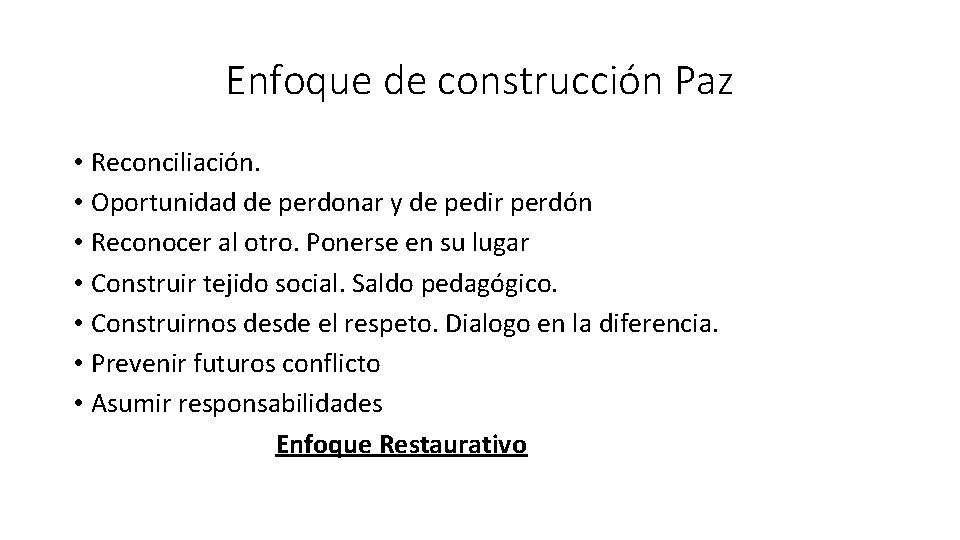 Enfoque de construcción Paz

• Reconciliación.
• Oportunidad de perdonar y de pedir perdón
• Reconocer al otro. Ponerse en su lugar
• Construir tejido social. Saldo pedagógico.
• Construirnos desde el respeto. Dialogo en la diferencia.
• Prevenir futuros conflicto
• Asumir responsabilidades

Enfoque Restaurativo